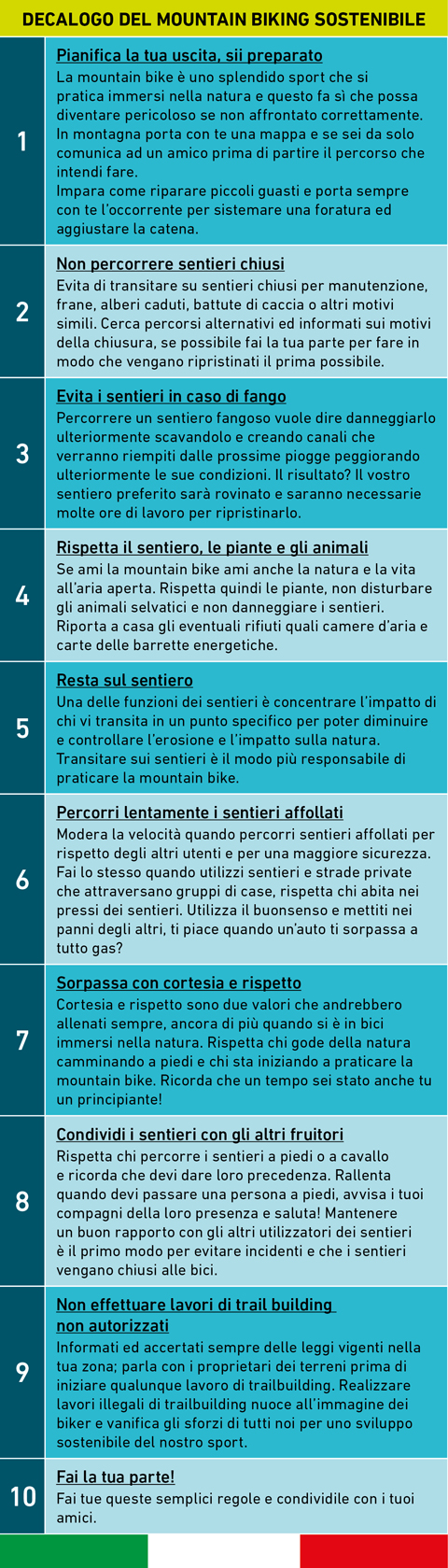 DECALOGO DEL MOUNTAIN BIKING SOSTENIBILE

1

Pianifica la tua uscita, sii preparato
La mountain bike è uno splendido sport che si pratica immersi nella natura e questo fa sì che possa diventare pericoloso se non affrontato correttamente. In montagna porta con te una mappa e se sei da solo comunica ad un amico prima di partire il percorso che intendi fare.
Impara come riparare piccoli guasti e porta sempre con te l'occorrente per sistemare una foratura ed aggiustare la catena.

2

Non percorrere sentieri chiusi
Evita di transitare su sentieri chiusi per manutenzione, frane, alberi caduti, battute di caccia o altri motivi simili. Cerca percorsi alternativi ed informati sui motivi della chiusura, se possibile fai la tua parte per fare in modo che vengano ripristinati il prima possibile.

3

Evita i sentieri in caso di fango
Percorrere un sentiero fangoso vuole dire danneggiarlo ulteriormente scavandolo e creando canali che verranno riempiti dalle prossime piogge peggiorando ulteriormente le sue condizioni. Il risultato? Il vostro sentiero preferito sarà rovinato e saranno necessarie molte ore di lavoro per ripristinarlo.

4

Rispetta il sentiero, le piante e gli animali
Se ami la mountain bike ami anche la natura e la vita all'aria aperta. Rispetta quindi le piante, non disturbare gli animali selvatici e non danneggiare i sentieri. Riporta a casa gli eventuali rifiuti quali camere d'aria e carte delle barrette energetiche.

5

Resta sul sentiero
Una delle funzioni dei sentieri è concentrare l'impatto di chi vi transita in un punto specifico per poter diminuire e controllare l'erosione e l'impatto sulla natura. Transitare sui sentieri è il modo più responsabile di praticare la mountain bike.

6

Percorri lentamente i sentieri affollati
Modera la velocità quando percorri sentieri affollati per rispetto degli altri utenti e per una maggiore sicurezza. Fai lo stesso quando utilizzi sentieri e strade private che attraversano gruppi di case, rispetta chi abita nei pressi dei sentieri. Utilizza il buonsenso e mettiti nei panni degli altri, ti piace quando un'auto ti sorpassa a tutto gas?

7

Sorpassa con cortesia e rispetto
Cortesia e rispetto sono due valori che andrebbero allenati sempre, ancora di più quando si è in bici immersi nella natura. Rispetta chi gode della natura camminando a piedi e chi sta iniziando a praticare la mountain bike. Ricorda che un tempo sei stato anche tu un principiante!

8

Condividi i sentieri con gli altri fruitori
Rispetta chi percorre i sentieri a piedi o a cavallo e ricorda che devi dare loro precedenza. Rallenta quando devi passare una persona a piedi, avvisa i tuoi compagni della loro presenza e saluta! Mantenere un buon rapporto con gli altri utilizzatori dei sentieri è il primo modo per evitare incidenti e che i sentieri vengano chiusi alle bici.

9

Non effettuare lavori di trail building non autorizzati
Informati ed accertati sempre delle leggi vigenti nella tua zona; parla con i proprietari dei terreni prima di iniziare qualunque lavoro di trailbuilding. Realizzare lavori illegali di trailbuilding nuoce all'immagine dei biker e vanifica gli sforzi di tutti noi per uno sviluppo sostenibile del nostro sport.

10

Fai la tua parte!
Fai tue queste semplici regole e condividile con i tuoi amici.